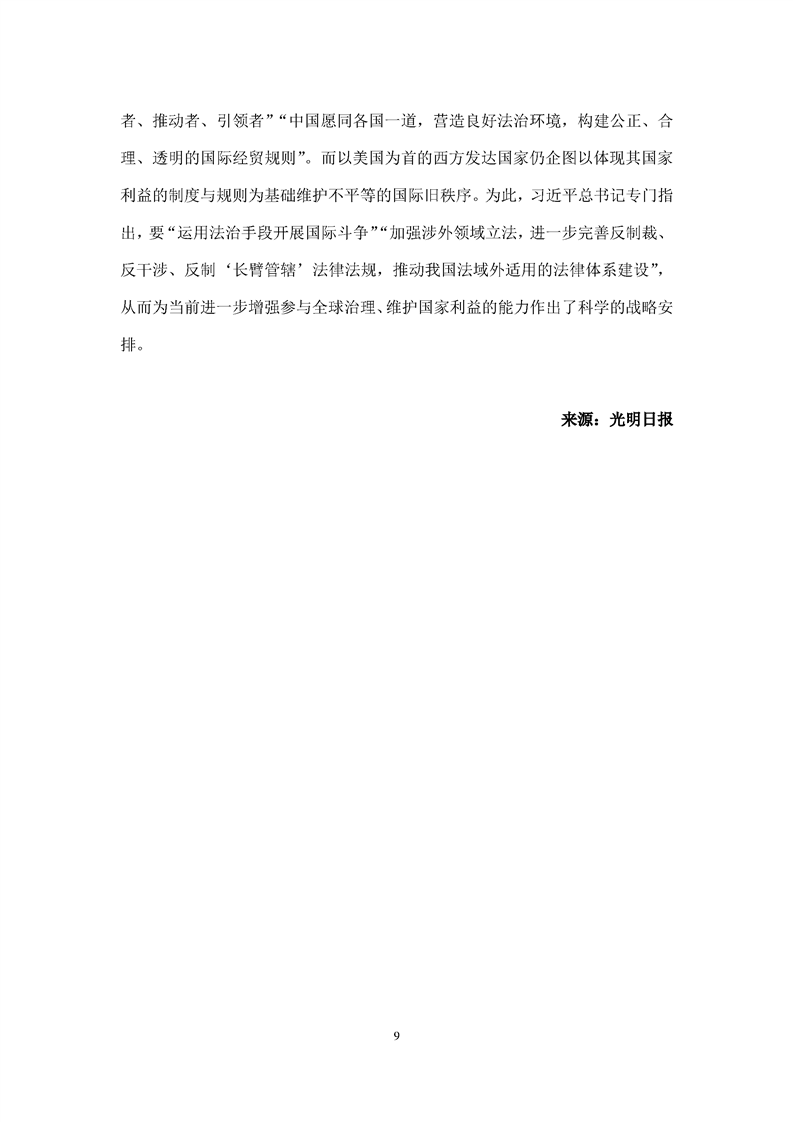 者、推动者、引领者”“中国愿同各国一道，营造良好法治环境，构建公正、合理、透明的国际经贸规则”。而以美国为首的西方发达国家仍企图以体现其国家利益的制度与规则为基础维护不平等的国际旧秩序。为此，习近平总书记专门指出，要“运用法治手段开展国际斗争”“加强涉外领域立法，进一步完善反制裁、反干涉、反制‘长臂管辖’法律法规，推动我国法域外适用的法律体系建设”，从而为当前进一步增强参与全球治理、维护国家利益的能力作出了科学的战略安排。

来源：光明日报

9